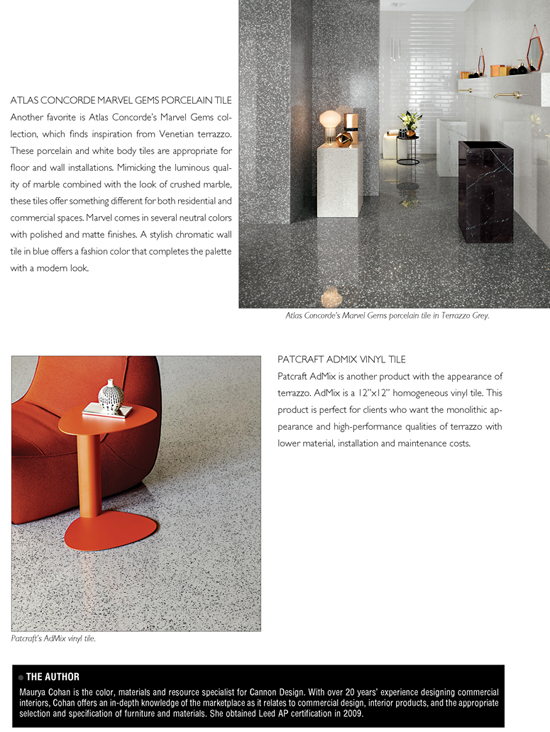 ATLAS CONCORDE MARVEL GEMS PORCELAIN TILE
Another favorite is Atlas Concorde's Marvel Gems collection, which finds inspiration from Venetian terrazzo. These porcelain and white body tiles are appropriate for floor and wall installations. Mimicking the luminous quality of marble combined with the look of crushed marble, these tiles offer something different for both residential and commercial spaces. Marvel comes in several neutral colors with polished and matte finishes. A stylish chromatic wall tile in blue offers a fashion color that completes the palette with a modern look.

Atlas Concorde's Marvel Gems porcelain tile in Terrazzo Grey.

PATCRAFT ADMIX VINYL TILE
Patcraft AdMix is another product with the appearance of terrazzo. AdMix is a 12"x12" homogeneous vinyl tile. This product is perfect for clients who want the monolithic appearance and high-performance qualities of terrazzo with lower material, installation and maintenance costs.

Patcraft's AdMix vinyl tile.

THE AUTHOR
Maurya Cohan is the color, materials and resource specialist for Cannon Design. With over 20 years' experience designing commercial interiors, Cohan offers an in-depth knowledge of the marketplace as it relates to commercial design, interior products, and the appropriate selection and specification of furniture and materials. She obtained Leed AP certification in 2009.